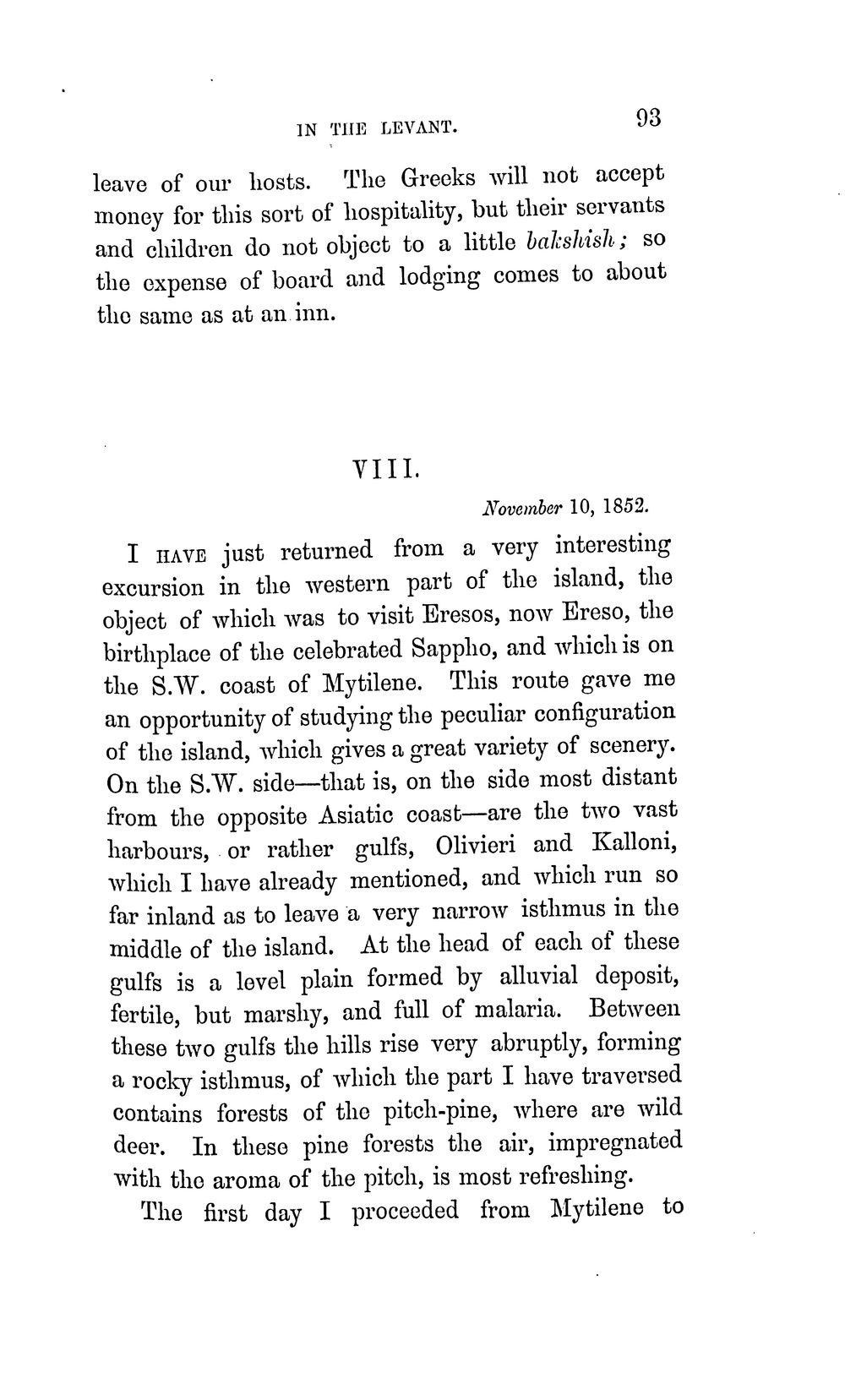 IN THE LEVANT. 93

leave of our hosts. The Greeks will not accept money for this sort of hospitality, but their servants and children do not object to a little bakshish; so the expense of board and lodging comes to about the same as at an inn.

VIII.

November 10, 1852.

I HAVE just returned from a very interesting excursion in the western part of the island, the object of which was to visit Eresos, now Ereso, the birthplace of the celebrated Sappho, and which is on the S.W. coast of Mytilene. This route gave me an opportunity of studying the peculiar configuration of the island, which gives a great variety of scenery. On the S.W. side—that is, on the side most distant from the opposite Asiatic coast—are the two vast harbours, or rather gulfs, Olivieri and Kalloni, which I have already mentioned, and which run so far inland as to leave a very narrow isthmus in the middle of the island. At the head of each of these gulfs is a level plain formed by alluvial deposit, fertile, but marshy, and full of malaria. Between these two gulfs the hills rise very abruptly, forming a rocky isthmus, of which the part I have traversed contains forests of the pitch-pine, where are wild deer. In these pine forests the air, impregnated with the aroma of the pitch, is most refreshing.

The first day I proceeded from Mytilene to